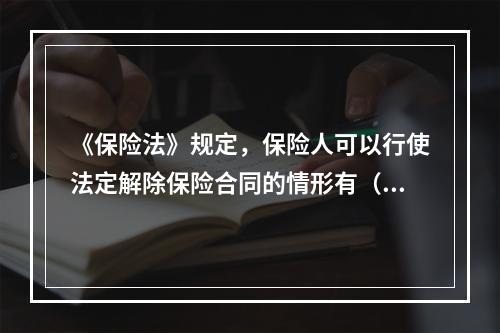 《保险法》规定，保险人可以行使法定解除保险合同的情形有（...